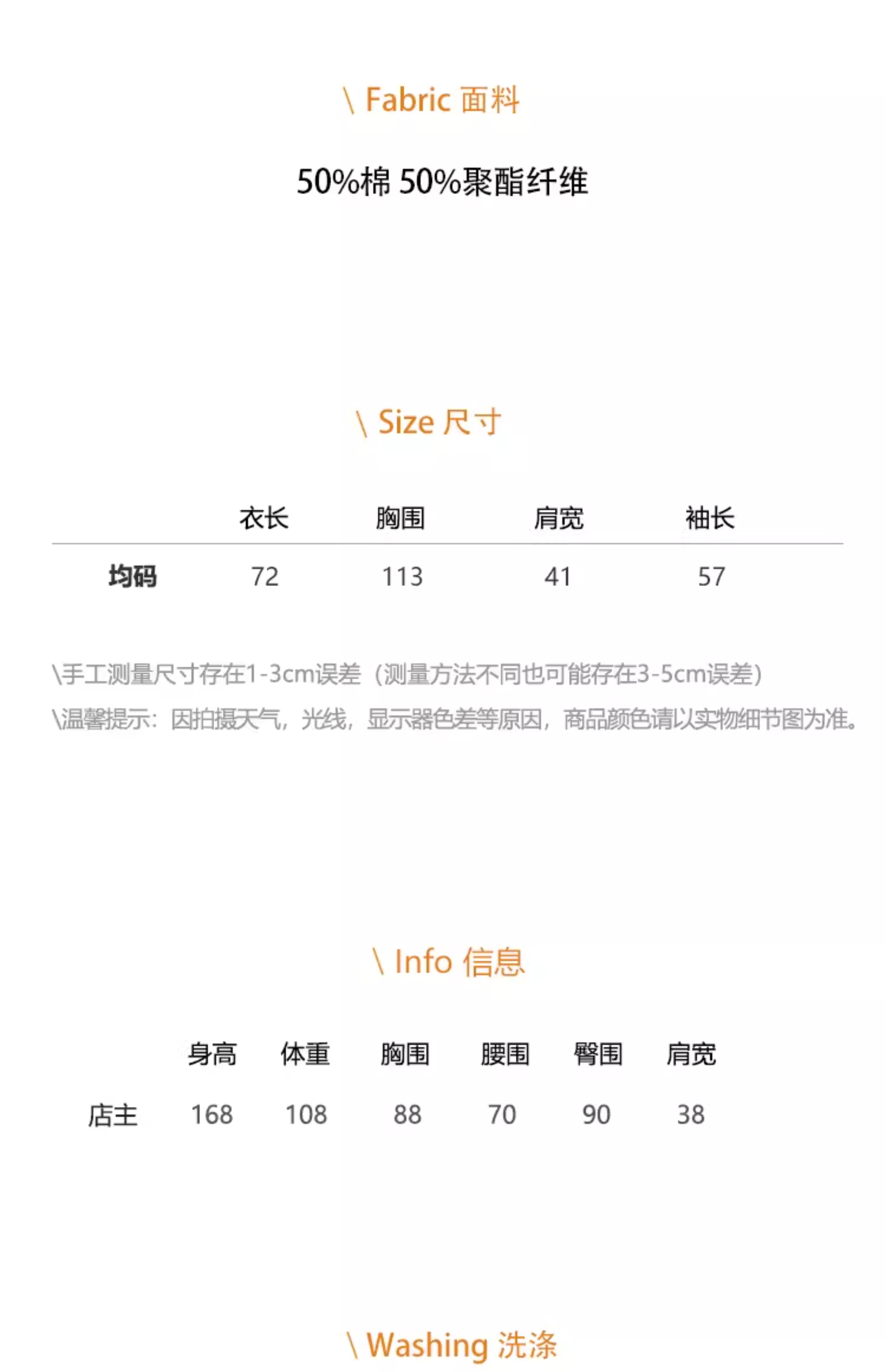 \ Fabric 面料

50%棉 50%聚酯纤维

\ Size 尺寸

| | 衣长 | 胸围 | 肩宽 | 袖长 |
|---|---|---|---|---|
| 均码 | 72 | 113 | 41 | 57 |

\手工测量尺寸存在1-3cm误差（测量方法不同也可能存在3-5cm误差）

\温馨提示：因拍摄天气，光线，显示器色差等原因，商品颜色请以实物细节图为准。

\ Info 信息

| | 身高 | 体重 | 胸围 | 腰围 | 臀围 | 肩宽 |
|---|---|---|---|---|---|---|
| 店主 | 168 | 108 | 88 | 70 | 90 | 38 |

\ Washing 洗涤